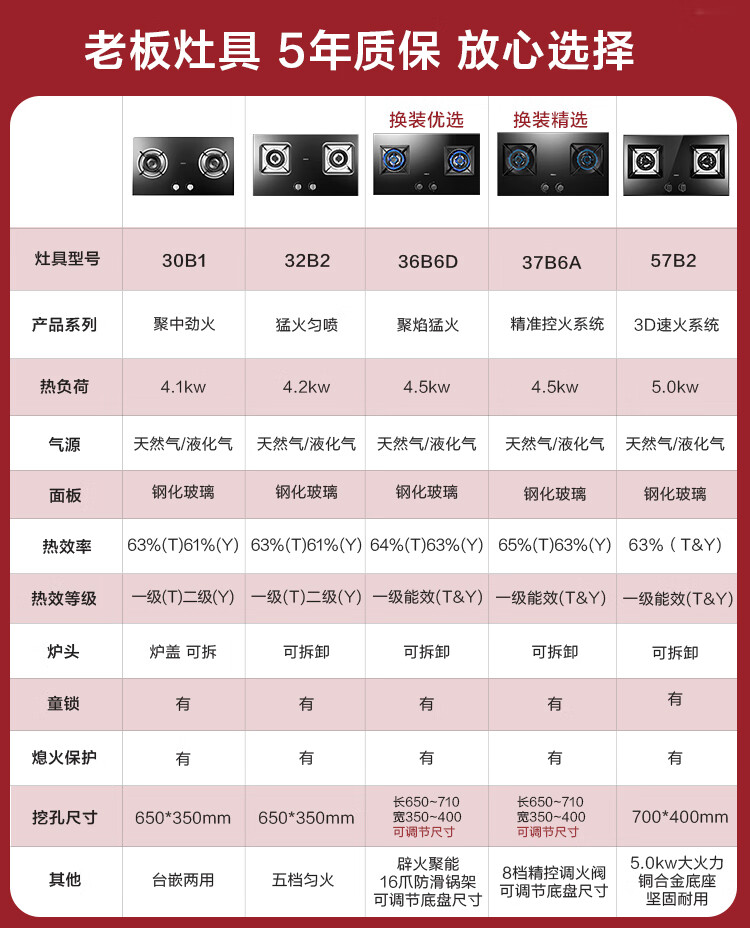 老板灶具 5年质保 放心选择

| | | | 换装优选 | 换装精选 | |
|---|---|---|---|---|---|
| 灶具型号 | 30B1 | 32B2 | 36B6D | 37B6A | 57B2 |
| 产品系列 | 聚中劲火 | 猛火匀喷 | 聚焰猛火 | 精准控火系统 | 3D速火系统 |
| 热负荷 | 4.1kw | 4.2kw | 4.5kw | 4.5kw | 5.0kw |
| 气源 | 天然气/液化气 | 天然气/液化气 | 天然气/液化气 | 天然气/液化气 | 天然气/液化气 |
| 面板 | 钢化玻璃 | 钢化玻璃 | 钢化玻璃 | 钢化玻璃 | 钢化玻璃 |
| 热效率 | 63%(T)61%(Y) | 63%(T)61%(Y) | 64%(T)63%(Y) | 65%(T)63%(Y) | 63%（T&Y) |
| 热效等级 | 一级(T)二级(Y) | 一级(T)二级(Y) | 一级能效(T&Y) | 一级能效(T&Y) | 一级能效(T&Y) |
| 炉头 | 炉盖 可拆 | 可拆卸 | 可拆卸 | 可拆卸 | 可拆卸 |
| 童锁 | 有 | 有 | 有 | 有 | 有 |
| 熄火保护 | 有 | 有 | 有 | 有 | 有 |
| 挖孔尺寸 | 650*350mm | 650*350mm | 长650~710 宽350~400 可调节尺寸 | 长650~710 宽350~400 可调节尺寸 | 700*400mm |
| 其他 | 台嵌两用 | 五档匀火 | 辟火聚能 16爪防滑锅架 可调节底盘尺寸 | 8档精控调火阀 可调节底盘尺寸 | 5.0kw大火力 铜合金底座 坚固耐用 |